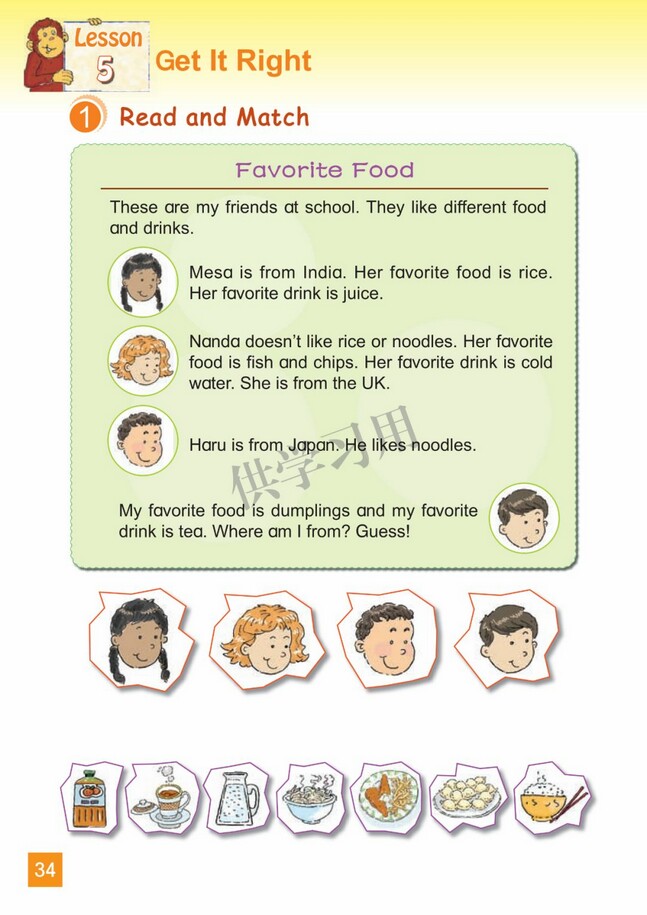 Lesson
5
Get It Right

1 Read and Match

Favorite Food

These are my friends at school. They like different food and drinks.

Mesa is from India. Her favorite food is rice. Her favorite drink is juice.

Nanda doesn't like rice or noodles. Her favorite food is fish and chips. Her favorite drink is cold water. She is from the UK.

Haru is from Japan. He likes noodles.

My favorite food is dumplings and my favorite drink is tea. Where am I from? Guess!

34

供学习用